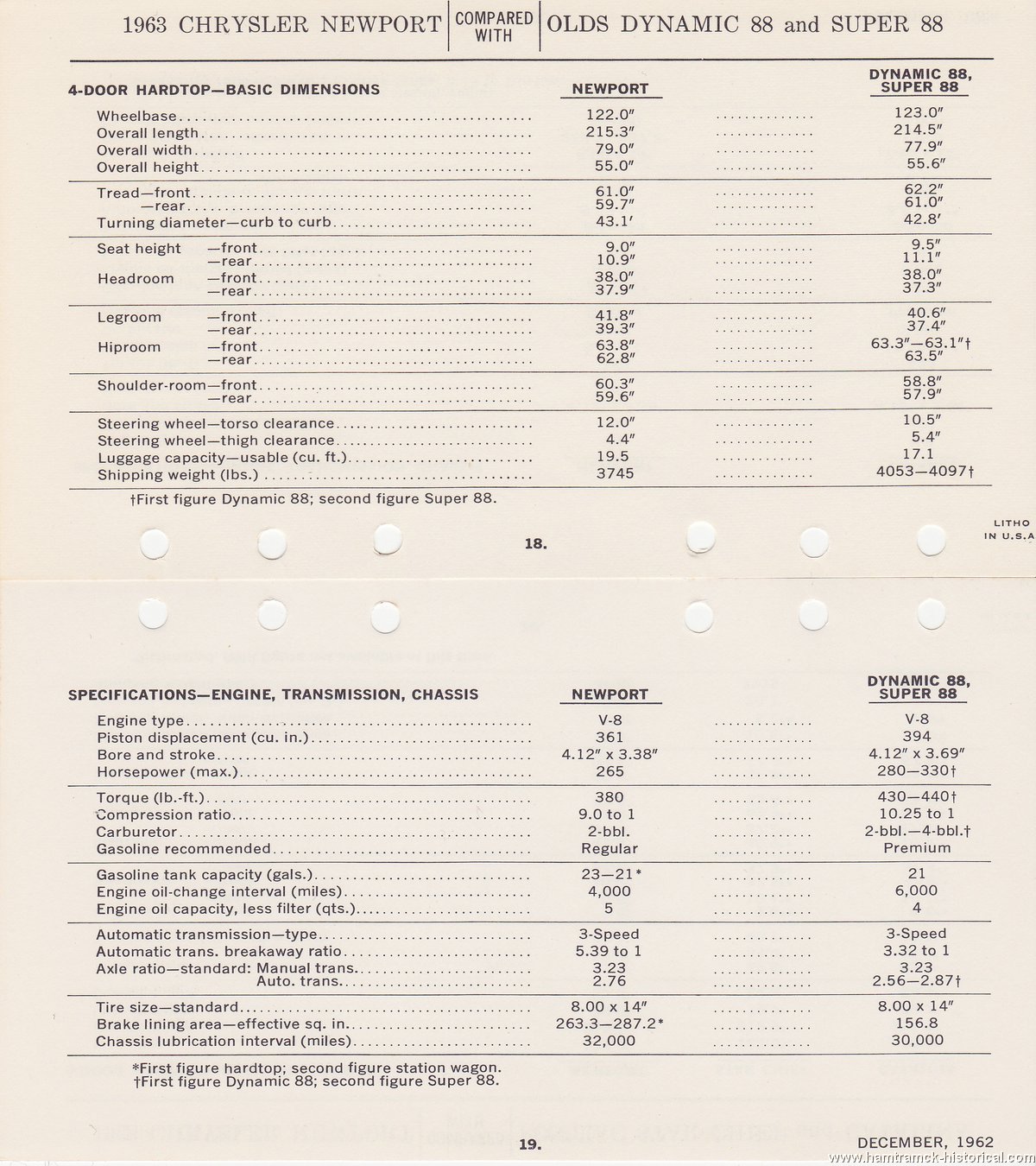 1963 CHRYSLER NEWPORT | COMPARED WITH | OLDS DYNAMIC 88 and SUPER 88

| 4-DOOR HARDTOP—BASIC DIMENSIONS | NEWPORT | DYNAMIC 88, SUPER 88 |
|---|---|---|
| Wheelbase | 122.0″ | 123.0″ |
| Overall length | 215.3″ | 214.5″ |
| Overall width | 79.0″ | 77.9″ |
| Overall height | 55.0″ | 55.6″ |
| Tread—front | 61.0″ | 62.2″ |
| —rear | 59.7″ | 61.0″ |
| Turning diameter—curb to curb | 43.1′ | 42.8′ |
| Seat height —front | 9.0″ | 9.5″ |
| —rear | 10.9″ | 11.1″ |
| Headroom —front | 38.0″ | 38.0″ |
| —rear | 37.9″ | 37.3″ |
| Legroom —front | 41.8″ | 40.6″ |
| —rear | 39.3″ | 37.4″ |
| Hiproom —front | 63.8″ | 63.3″—63.1″† |
| —rear | 62.8″ | 63.5″ |
| Shoulder-room—front | 60.3″ | 58.8″ |
| —rear | 59.6″ | 57.9″ |
| Steering wheel—torso clearance | 12.0″ | 10.5″ |
| Steering wheel—thigh clearance | 4.4″ | 5.4″ |
| Luggage capacity—usable (cu. ft.) | 19.5 | 17.1 |
| Shipping weight (lbs.) | 3745 | 4053—4097† |

†First figure Dynamic 88; second figure Super 88.

18.

LITHO IN U.S.A

| SPECIFICATIONS—ENGINE, TRANSMISSION, CHASSIS | NEWPORT | DYNAMIC 88, SUPER 88 |
|---|---|---|
| Engine type | V-8 | V-8 |
| Piston displacement (cu. in.) | 361 | 394 |
| Bore and stroke | 4.12″ x 3.38″ | 4.12″ x 3.69″ |
| Horsepower (max.) | 265 | 280—330† |
| Torque (lb.-ft.) | 380 | 430—440† |
| Compression ratio | 9.0 to 1 | 10.25 to 1 |
| Carburetor | 2-bbl. | 2-bbl.—4-bbl.† |
| Gasoline recommended | Regular | Premium |
| Gasoline tank capacity (gals.) | 23—21* | 21 |
| Engine oil-change interval (miles) | 4,000 | 6,000 |
| Engine oil capacity, less filter (qts.) | 5 | 4 |
| Automatic transmission—type | 3-Speed | 3-Speed |
| Automatic trans. breakaway ratio | 5.39 to 1 | 3.32 to 1 |
| Axle ratio—standard: Manual trans. | 3.23 | 3.23 |
| Auto. trans. | 2.76 | 2.56—2.87† |
| Tire size—standard | 8.00 x 14″ | 8.00 x 14″ |
| Brake lining area—effective sq. in. | 263.3—287.2* | 156.8 |
| Chassis lubrication interval (miles) | 32,000 | 30,000 |

*First figure hardtop; second figure station wagon.
†First figure Dynamic 88; second figure Super 88.

19.

DECEMBER, 1962

www.hamtramck-historical.com